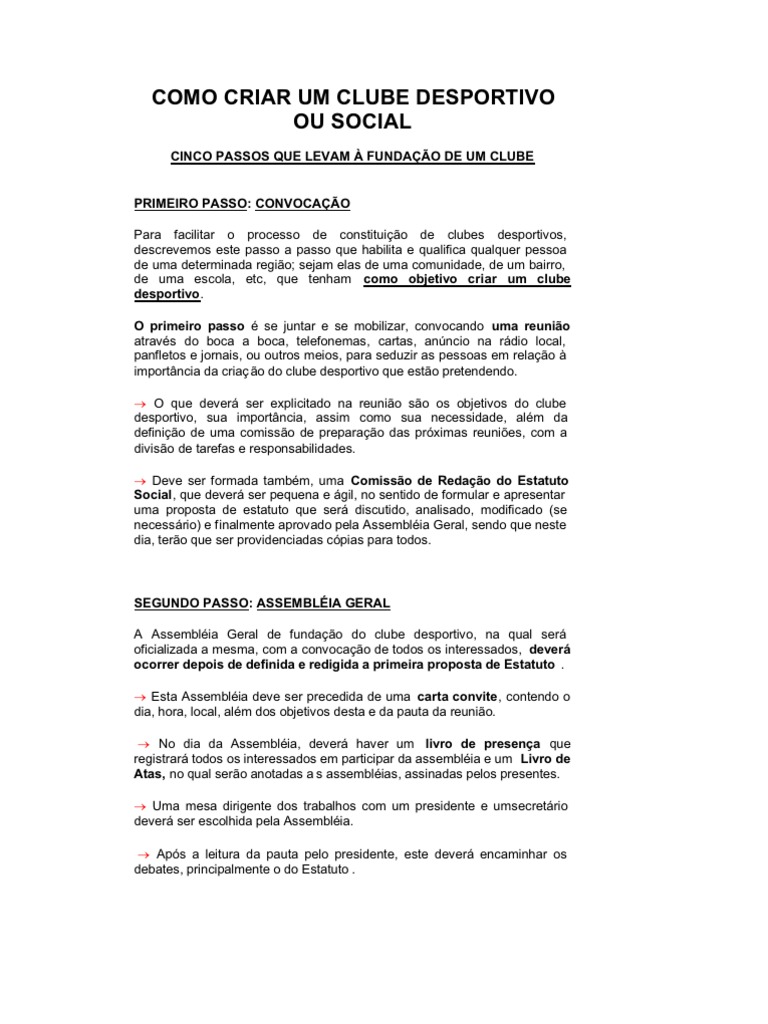 COMO CRIAR UM CLUBE DESPORTIVO OU SOCIAL

CINCO PASSOS QUE LEVAM À FUNDAÇÃO DE UM CLUBE

PRIMEIRO PASSO: CONVOCAÇÃO

Para facilitar o processo de constituição de clubes desportivos, descrevemos este passo a passo que habilita e qualifica qualquer pessoa de uma determinada região; sejam elas de uma comunidade, de um bairro, de uma escola, etc, que tenham como objetivo criar um clube desportivo.

O primeiro passo é se juntar e se mobilizar, convocando uma reunião através do boca a boca, telefonemas, cartas, anúncio na rádio local, panfletos e jornais, ou outros meios, para seduzir as pessoas em relação à importância da criação do clube desportivo que estão pretendendo.

→ O que deverá ser explicitado na reunião são os objetivos do clube desportivo, sua importância, assim como sua necessidade, além da definição de uma comissão de preparação das próximas reuniões, com a divisão de tarefas e responsabilidades.

→ Deve ser formada também, uma Comissão de Redação do Estatuto Social, que deverá ser pequena e ágil, no sentido de formular e apresentar uma proposta de estatuto que será discutido, analisado, modificado (se necessário) e finalmente aprovado pela Assembléia Geral, sendo que neste dia, terão que ser providenciadas cópias para todos.

SEGUNDO PASSO: ASSEMBLÉIA GERAL

A Assembléia Geral de fundação do clube desportivo, na qual será oficializada a mesma, com a convocação de todos os interessados, deverá ocorrer depois de definida e redigida a primeira proposta de Estatuto .

→ Esta Assembléia deve ser precedida de uma carta convite, contendo o dia, hora, local, além dos objetivos desta e da pauta da reunião.

→ No dia da Assembléia, deverá haver um livro de presença que registrará todos os interessados em participar da assembléia e um Livro de Atas, no qual serão anotadas a s assembléias, assinadas pelos presentes.

→ Uma mesa dirigente dos trabalhos com um presidente e umsecretário deverá ser escolhida pela Assembléia.

→ Após a leitura da pauta pelo presidente, este deverá encaminhar os debates, principalmente o do Estatuto .